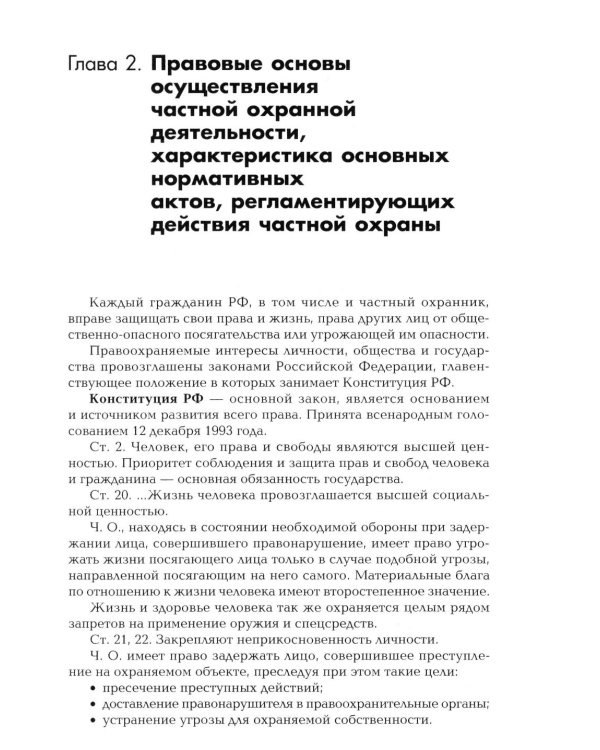 Глава 2. Правовые основы осуществления частной охранной деятельности, характеристика основных нормативных актов, регламентирующих действия частной охраны

Каждый гражданин РФ, в том числе и частный охранник, вправе защищать свои права и жизнь, права других лиц от общественно-опасного посягательства или угрожающей им опасности.

Правоохраняемые интересы личности, общества и государства провозглашены законами Российской Федерации, главенствующее положение в которых занимает Конституция РФ.

Конституция РФ — основной закон, является основанием и источником развития всего права. Принята всенародным голосованием 12 декабря 1993 года.

Ст. 2. Человек, его права и свободы являются высшей ценностью. Приоритет соблюдения и защита прав и свобод человека и гражданина — основная обязанность государства.

Ст. 20. ...Жизнь человека провозглашается высшей социальной ценностью.

Ч. О., находясь в состоянии необходимой обороны при задержании лица, совершившего правонарушение, имеет право угрожать жизни посягающего лица только в случае подобной угрозы, направленной посягающим на него самого. Материальные блага по отношению к жизни человека имеют второстепенное значение.

Жизнь и здоровье человека так же охраняется целым рядом запретов на применение оружия и спецсредств.

Ст. 21, 22. Закрепляют неприкосновенность личности.

Ч. О. имеет право задержать лицо, совершившее преступление на охраняемом объекте, преследуя при этом такие цели:
• пресечение преступных действий;
• доставление правонарушителя в правоохранительные органы;
• устранение угрозы для охраняемой собственности.